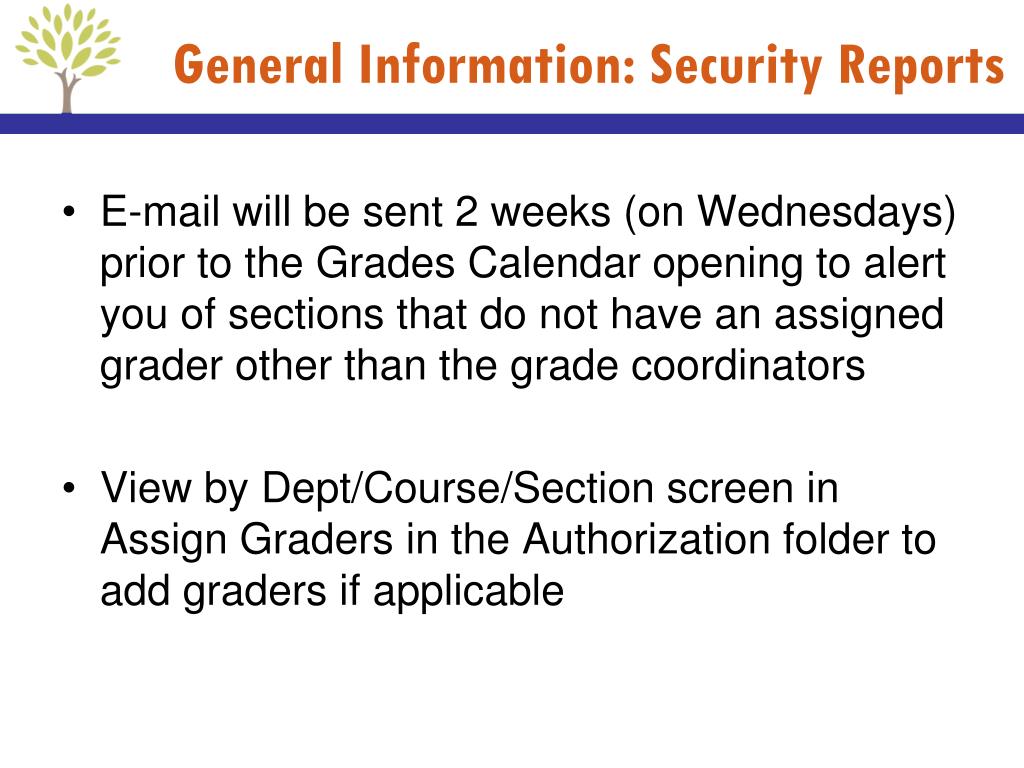 General Information: Security Reports

• E-mail will be sent 2 weeks (on Wednesdays) prior to the Grades Calendar opening to alert you of sections that do not have an assigned grader other than the grade coordinators

• View by Dept/Course/Section screen in Assign Graders in the Authorization folder to add graders if applicable